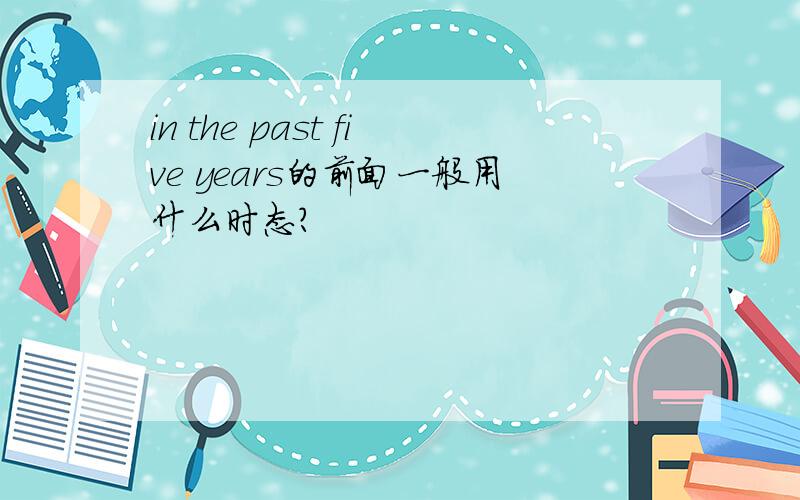 in the past five years的前面一般用什么时态?